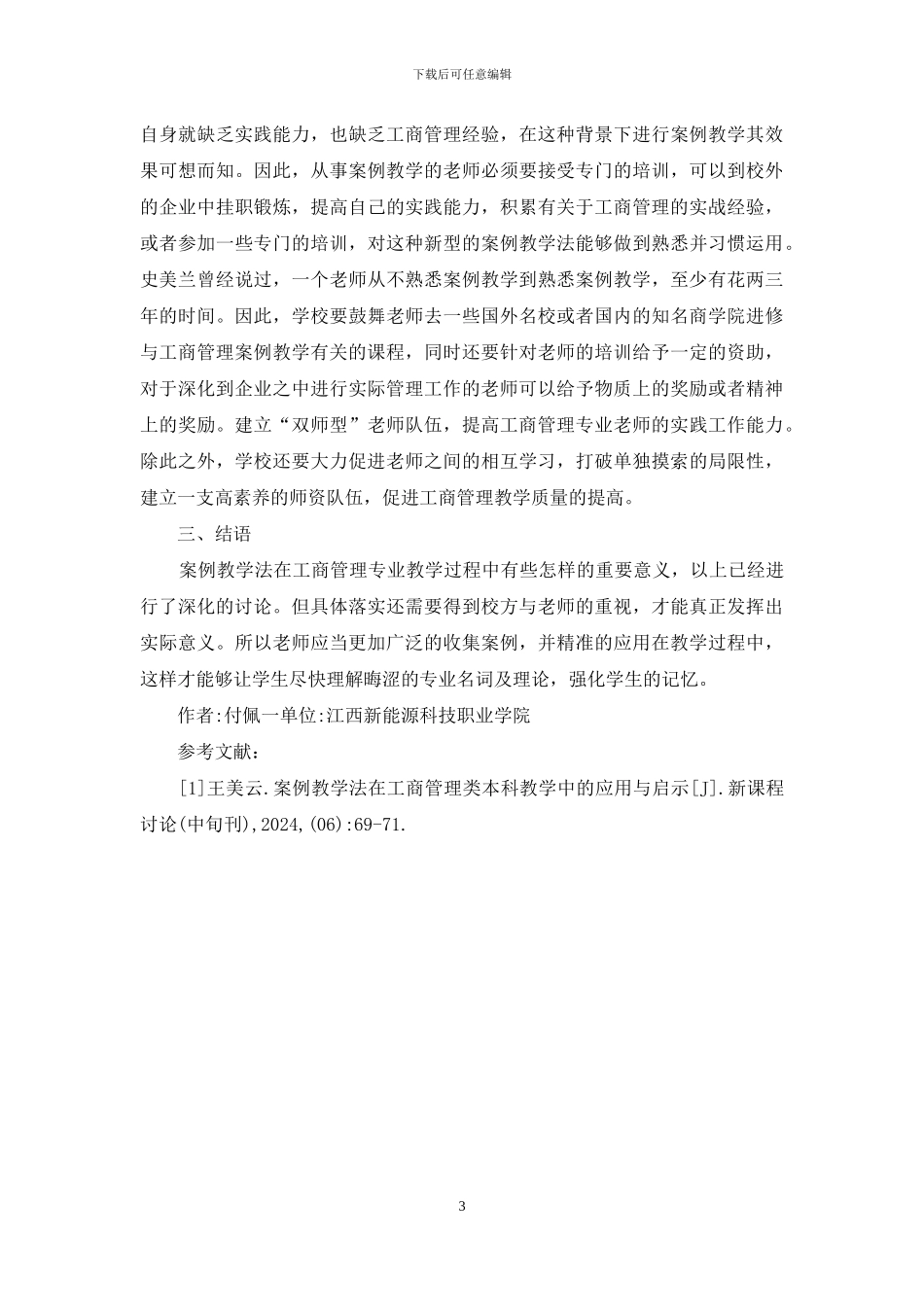 下载后可任意编辑

自身就缺乏实践能力，也缺乏工商管理经验，在这种背景下进行案例教学其效果可想而知。因此，从事案例教学的老师必须要接受专门的培训，可以到校外的企业中挂职锻炼，提高自己的实践能力，积累有关于工商管理的实战经验，或者参加一些专门的培训，对这种新型的案例教学法能够做到熟悉并习惯运用。史美兰曾经说过，一个老师从不熟悉案例教学到熟悉案例教学，至少有花两三年的时间。因此，学校要鼓舞老师去一些国外名校或者国内的知名商学院进修与工商管理案例教学有关的课程，同时还要针对老师的培训给予一定的资助，对于深化到企业之中进行实际管理工作的老师可以给予物质上的奖励或者精神上的奖励。建立“双师型”老师队伍，提高工商管理专业老师的实践工作能力。除此之外，学校还要大力促进老师之间的相互学习，打破单独摸索的局限性，建立一支高素养的师资队伍，促进工商管理教学质量的提高。

三、结语

案例教学法在工商管理专业教学过程中有些怎样的重要意义，以上已经进行了深化的讨论。但具体落实还需要得到校方与老师的重视，才能真正发挥出实际意义。所以老师应当更加广泛的收集案例，并精准的应用在教学过程中，这样才能够让学生尽快理解晦涩的专业名词及理论，强化学生的记忆。

作者:付佩一单位:江西新能源科技职业学院

参考文献:

[1]王美云.案例教学法在工商管理类本科教学中的应用与启示[J].新课程讨论(中旬刊),2024,(06):69-71.

3